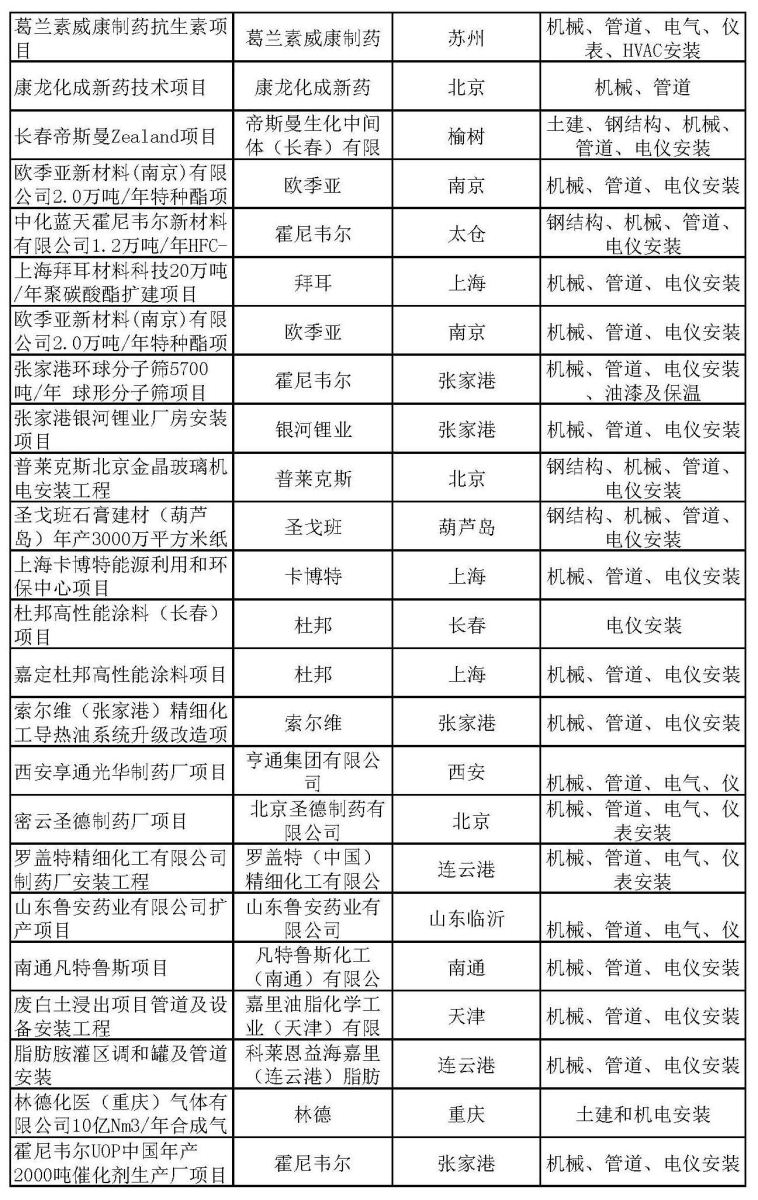 | | | | |
|---|---|---|---|
| 葛兰素威康制药抗生素项目 | 葛兰素威康制药 | 苏州 | 机械、管道、电气、仪表、HVAC安装 |
| 康龙化成新药技术项目 | 康龙化成新药 | 北京 | 机械、管道 |
| 长春帝斯曼Zealand项目 | 帝斯曼生化中间体（长春）有限 | 榆树 | 土建、钢结构、机械、管道、电仪安装 |
| 欧季亚新材料(南京)有限公司2.0万吨/年特种酯项 | 欧季亚 | 南京 | 机械、管道、电仪安装 |
| 中化蓝天霍尼韦尔新材料有限公司1.2万吨/年HFC- | 霍尼韦尔 | 太仓 | 钢结构、机械、管道、电仪安装 |
| 上海拜耳材料科技20万吨/年聚碳酸酯扩建项目 | 拜耳 | 上海 | 机械、管道、电仪安装 |
| 欧季亚新材料(南京)有限公司2.0万吨/年特种酯项 | 欧季亚 | 南京 | 机械、管道、电仪安装 |
| 张家港环球分子筛5700吨/年 球形分子筛项目 | 霍尼韦尔 | 张家港 | 机械、管道、电仪安装、油漆及保温 |
| 张家港银河锂业厂房安装项目 | 银河锂业 | 张家港 | 机械、管道、电仪安装 |
| 普莱克斯北京金晶玻璃机电安装工程 | 普莱克斯 | 北京 | 钢结构、机械、管道、电仪安装 |
| 圣戈班石膏建材（葫芦岛）年产3000万平方米纸 | 圣戈班 | 葫芦岛 | 钢结构、机械、管道、电仪安装 |
| 上海卡博特能源利用和环保中心项目 | 卡博特 | 上海 | 机械、管道、电仪安装 |
| 杜邦高性能涂料（长春）项目 | 杜邦 | 长春 | 电仪安装 |
| 嘉定杜邦高性能涂料项目 | 杜邦 | 上海 | 机械、管道、电仪安装 |
| 索尔维（张家港）精细化工导热油系统升级改造项 | 索尔维 | 张家港 | 机械、管道、电仪安装 |
| 西安享通光华制药厂项目 | 亨通集团有限公司 | 西安 | 机械、管道、电气、仪 |
| 密云圣德制药厂项目 | 北京圣德制药有限公司 | 北京 | 机械、管道、电气、仪表安装 |
| 罗盖特精细化工有限公司制药厂安装工程 | 罗盖特（中国）精细化工有限公 | 连云港 | 机械、管道、电气、仪表安装 |
| 山东鲁安药业有限公司扩产项目 | 山东鲁安药业有限公司 | 山东临沂 | 机械、管道、电气、仪 |
| 南通凡特鲁斯项目 | 凡特鲁斯化工（南通）有限公 | 南通 | 机械、管道、电仪安装 |
| 废白土浸出项目管道及设备安装工程 | 嘉里油脂化学工业（天津）有限 | 天津 | 机械、管道、电仪安装 |
| 脂肪胺灌区调和罐及管道安装 | 科莱恩益海嘉里（连云港）脂肪 | 连云港 | 机械、管道、电仪安装 |
| 林德化医（重庆）气体有限公司10亿Nm3/年合成气 | 林德 | 重庆 | 土建和机电安装 |
| 霍尼韦尔UOP中国年产2000吨催化剂生产厂项目 | 霍尼韦尔 | 张家港 | 机械、管道、电仪安装 |